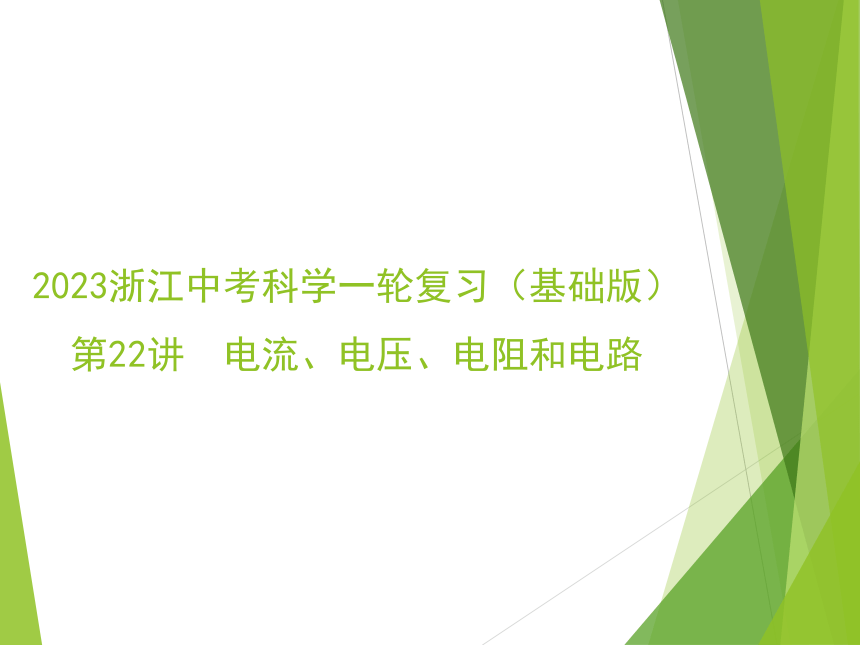 2023浙江中考科学一轮复习（基础版）

第22讲　电流、电压、电阻和电路